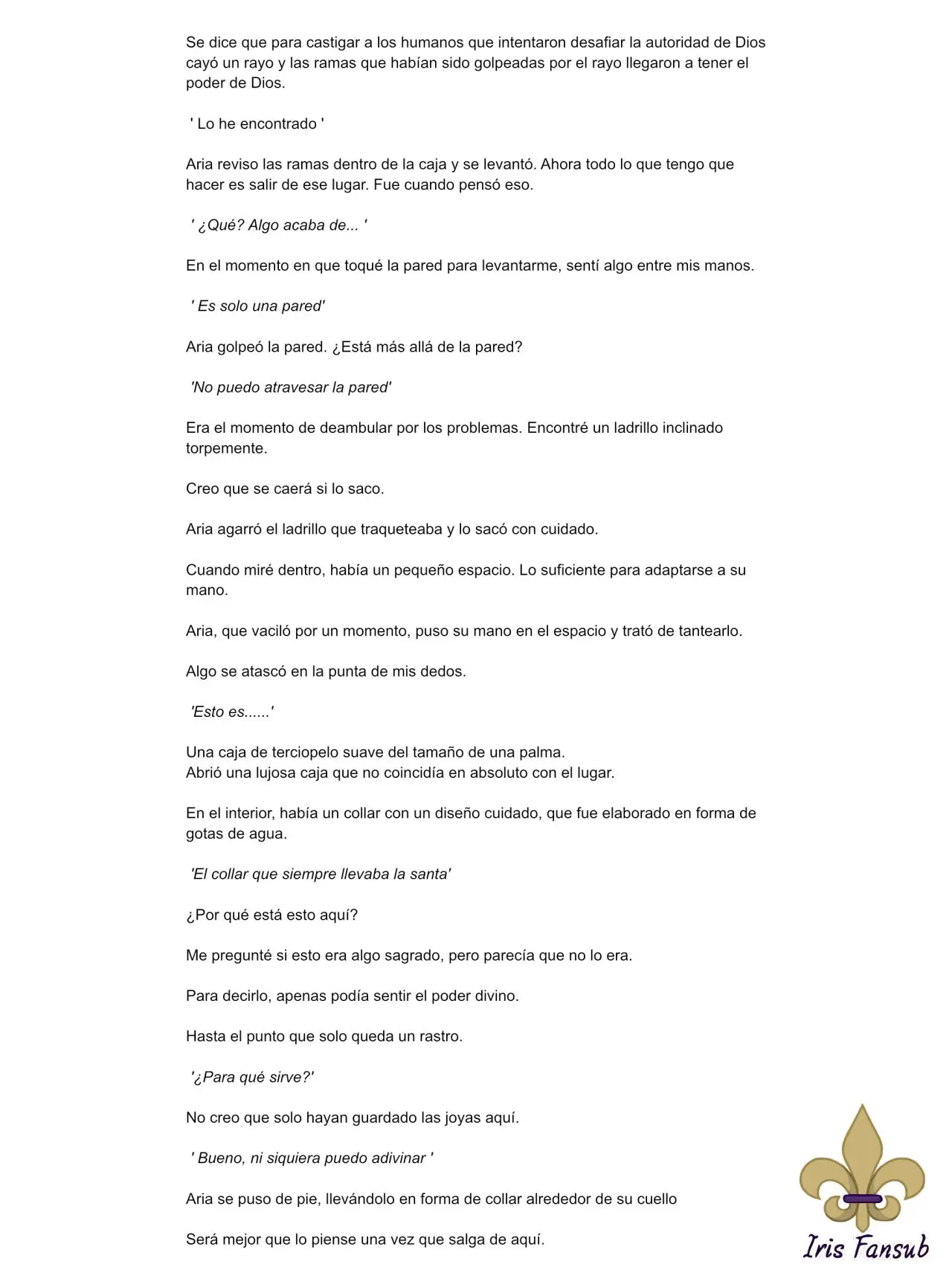 Se dice que para castigar a los humanos que intentaron desafiar la autoridad de Dios cayó un rayo y las ramas que habían sido golpeadas por el rayo llegaron a tener el poder de Dios.

' Lo he encontrado '

Aria reviso las ramas dentro de la caja y se levantó. Ahora todo lo que tengo que hacer es salir de ese lugar. Fue cuando pensó eso.

' ¿Qué? Algo acaba de... '

En el momento en que toqué la pared para levantarme, sentí algo entre mis manos.

' Es solo una pared'

Aria golpeó la pared. ¿Está más allá de la pared?

'No puedo atravesar la pared'

Era el momento de deambular por los problemas. Encontré un ladrillo inclinado torpemente.

Creo que se caerá si lo saco.

Aria agarró el ladrillo que traqueteaba y lo sacó con cuidado.

Cuando miré dentro, había un pequeño espacio. Lo suficiente para adaptarse a su mano.

Aria, que vaciló por un momento, puso su mano en el espacio y trató de tantearlo.

Algo se atascó en la punta de mis dedos.

'Esto es......'

Una caja de terciopelo suave del tamaño de una palma.
Abrió una lujosa caja que no coincidía en absoluto con el lugar.

En el interior, había un collar con un diseño cuidado, que fue elaborado en forma de gotas de agua.

'El collar que siempre llevaba la santa'

¿Por qué está esto aquí?

Me pregunté si esto era algo sagrado, pero parecía que no lo era.

Para decirlo, apenas podía sentir el poder divino.

Hasta el punto que solo queda un rastro.

'¿Para qué sirve?'

No creo que solo hayan guardado las joyas aquí.

' Bueno, ni siquiera puedo adivinar '

Aria se puso de pie, llevándolo en forma de collar alrededor de su cuello

Será mejor que lo piense una vez que salga de aquí.

Iris Fansub